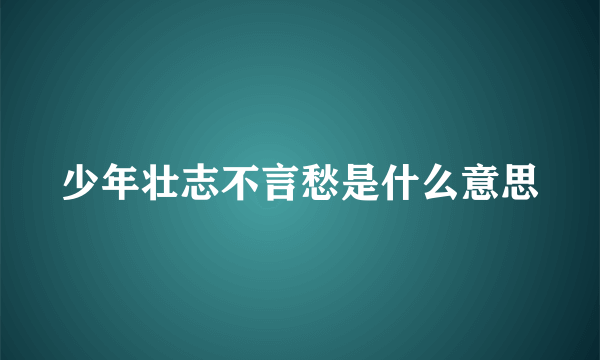 少年壮志不言愁是什么意思